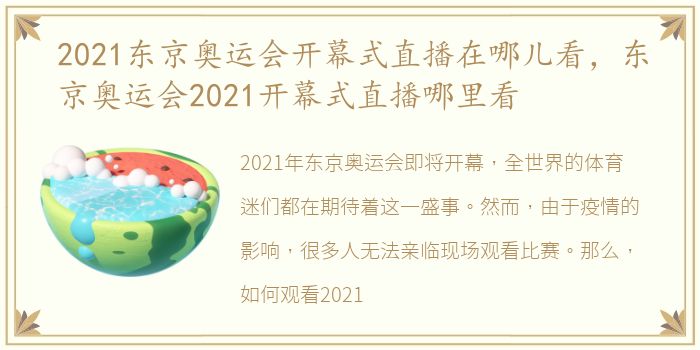 2021东京奥运会开幕式直播在哪儿看，东京奥运会2021开幕式直播哪里看

2021年东京奥运会即将开幕，全世界的体育迷们都在期待着这一盛事。然而，由于疫情的影响，很多人无法亲临现场观看比赛。那么，如何观看2021